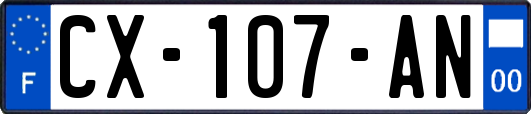 F
CX-107-AN
00